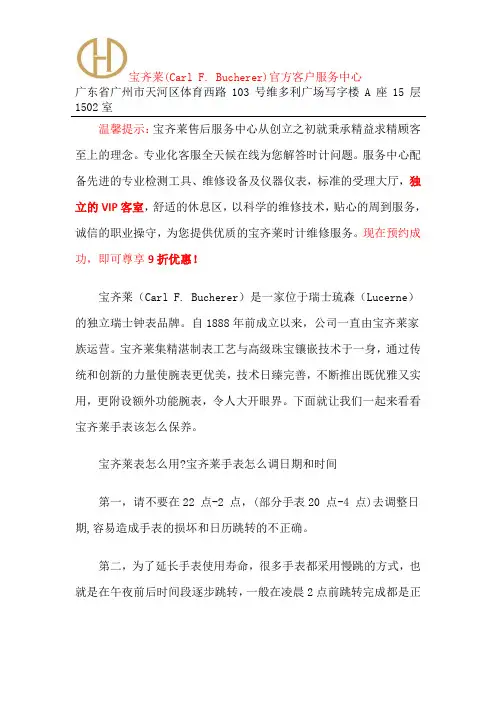 宝齐莱(Carl F. Bucherer)官方客户服务中心
广东省广州市天河区体育西路 103 号维多利广场写字楼 A 座 15 层 1502 室

温馨提示：宝齐莱售后服务中心从创立之初就秉承精益求精顾客至上的理念。专业化客服全天候在线为您解答时计问题。服务中心配备先进的专业检测工具、维修设备及仪器仪表，标准的受理大厅，独立的 VIP 客室，舒适的休息区，以科学的维修技术，贴心的周到服务，诚信的职业操守，为您提供优质的宝齐莱时计维修服务。现在预约成功，即可尊享 9 折优惠！

宝齐莱（Carl F. Bucherer）是一家位于瑞士琉森（Lucerne）的独立瑞士钟表品牌。自 1888 年前成立以来，公司一直由宝齐莱家族运营。宝齐莱集精湛制表工艺与高级珠宝镶嵌技术于一身，通过传统和创新的力量使腕表更优美，技术日臻完善，不断推出既优雅又实用，更附设额外功能腕表，令人大开眼界。下面就让我们一起来看看宝齐莱手表该怎么保养。

宝齐莱表怎么用?宝齐莱手表怎么调日期和时间

第一，请不要在 22 点-2 点，(部分手表 20 点-4 点)去调整日期,容易造成手表的损坏和日历跳转的不正确。

第二，为了延长手表使用寿命，很多手表都采用慢跳的方式，也就是在午夜前后时间段逐步跳转，一般在凌晨 2 点前跳转完成都是正